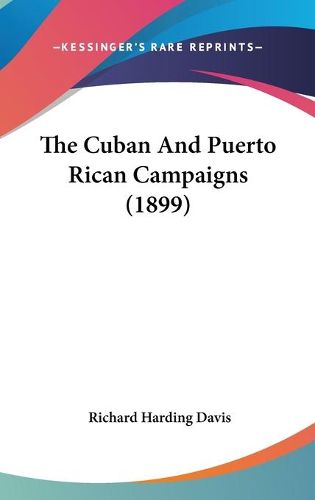 —KESSINGER'S RARE REPRINTS—

The Cuban And Puerto Rican Campaigns (1899)

Richard Harding Davis